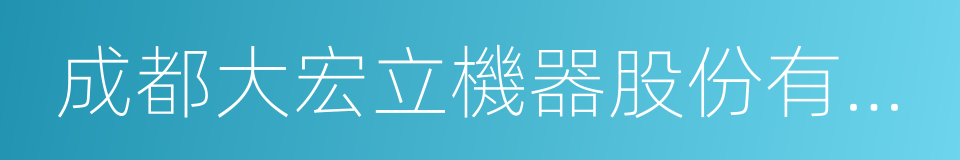 成都大宏立機器股份有...